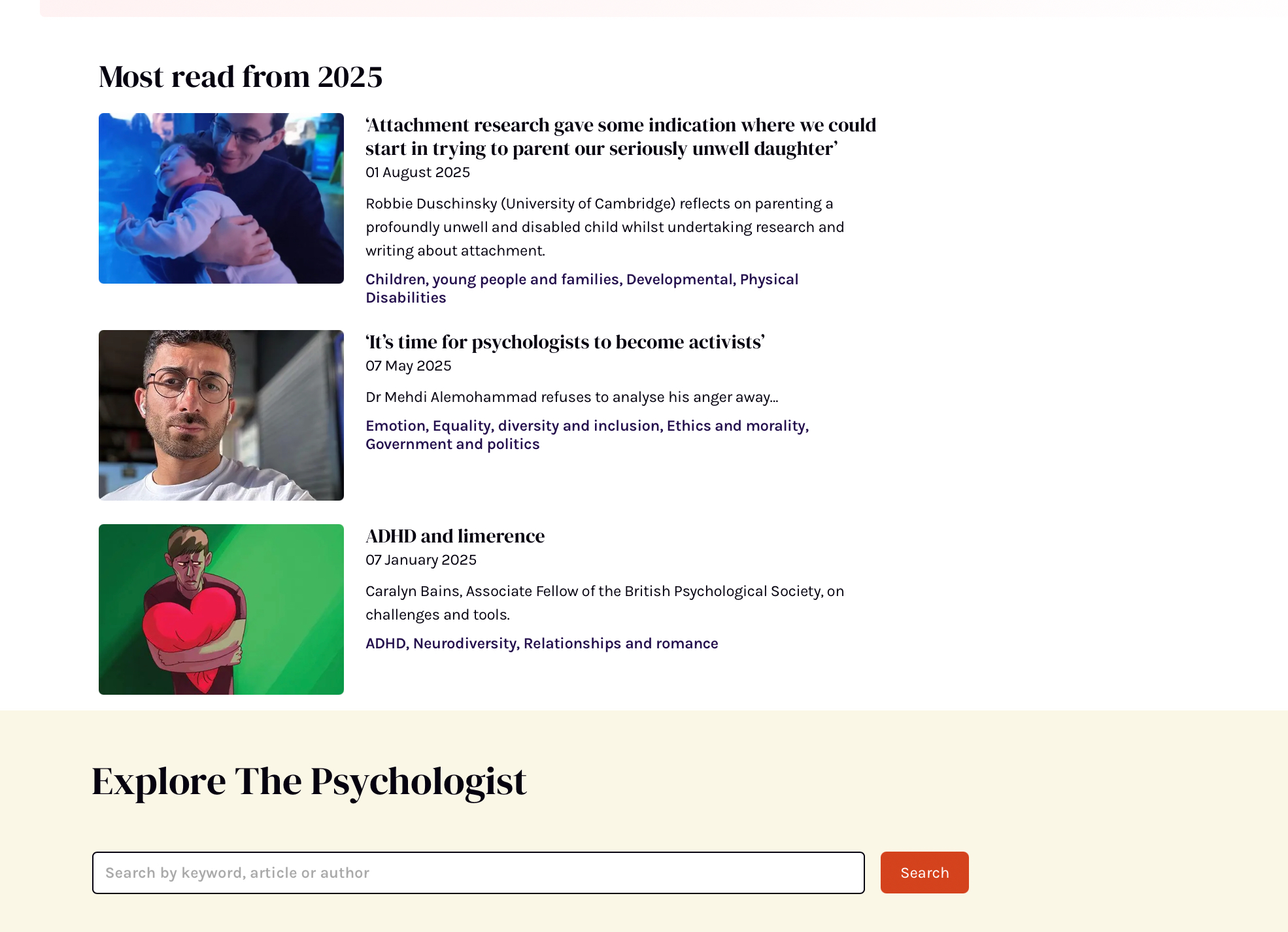 Most read from 2025

‘Attachment research gave some indication where we could start in trying to parent our seriously unwell daughter’
01 August 2025

Robbie Duschinsky (University of Cambridge) reflects on parenting a profoundly unwell and disabled child whilst undertaking research and writing about attachment.

Children, young people and families, Developmental, Physical Disabilities

‘It’s time for psychologists to become activists’
07 May 2025

Dr Mehdi Alemohammad refuses to analyse his anger away...

Emotion, Equality, diversity and inclusion, Ethics and morality, Government and politics

ADHD and limerence
07 January 2025

Caralyn Bains, Associate Fellow of the British Psychological Society, on challenges and tools.

ADHD, Neurodiversity, Relationships and romance

Explore The Psychologist

Search by keyword, article or author

Search